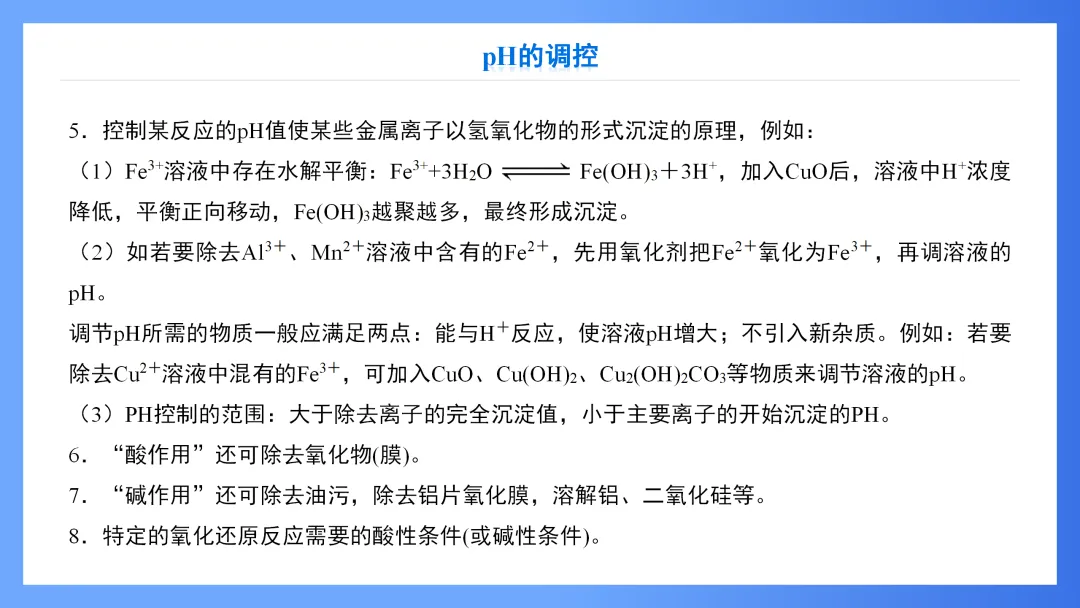 pH的调控

5．控制某反应的pH值使某些金属离子以氢氧化物的形式沉淀的原理，例如：

（1）$Fe^{3+}$溶液中存在水解平衡：$Fe^{3+}+3H_2O \rightleftharpoons Fe(OH)_3+3H^+$，加入CuO后，溶液中$H^+$浓度降低，平衡正向移动，$Fe(OH)_3$越聚越多，最终形成沉淀。

（2）如若要除去$Al^{3+}$、$Mn^{2+}$溶液中含有的$Fe^{2+}$，先用氧化剂把$Fe^{2+}$氧化为$Fe^{3+}$，再调溶液的pH。

调节pH所需的物质一般应满足两点：能与$H^+$反应，使溶液pH增大；不引入新杂质。例如：若要除去$Cu^{2+}$溶液中混有的$Fe^{3+}$，可加入CuO、$Cu(OH)_2$、$Cu_2(OH)_2CO_3$等物质来调节溶液的pH。

（3）PH控制的范围：大于除去离子的完全沉淀值，小于主要离子的开始沉淀的PH。

6．“酸作用”还可除去氧化物(膜)。

7．“碱作用”还可除去油污，除去铝片氧化膜，溶解铝、二氧化硅等。

8．特定的氧化还原反应需要的酸性条件(或碱性条件)。